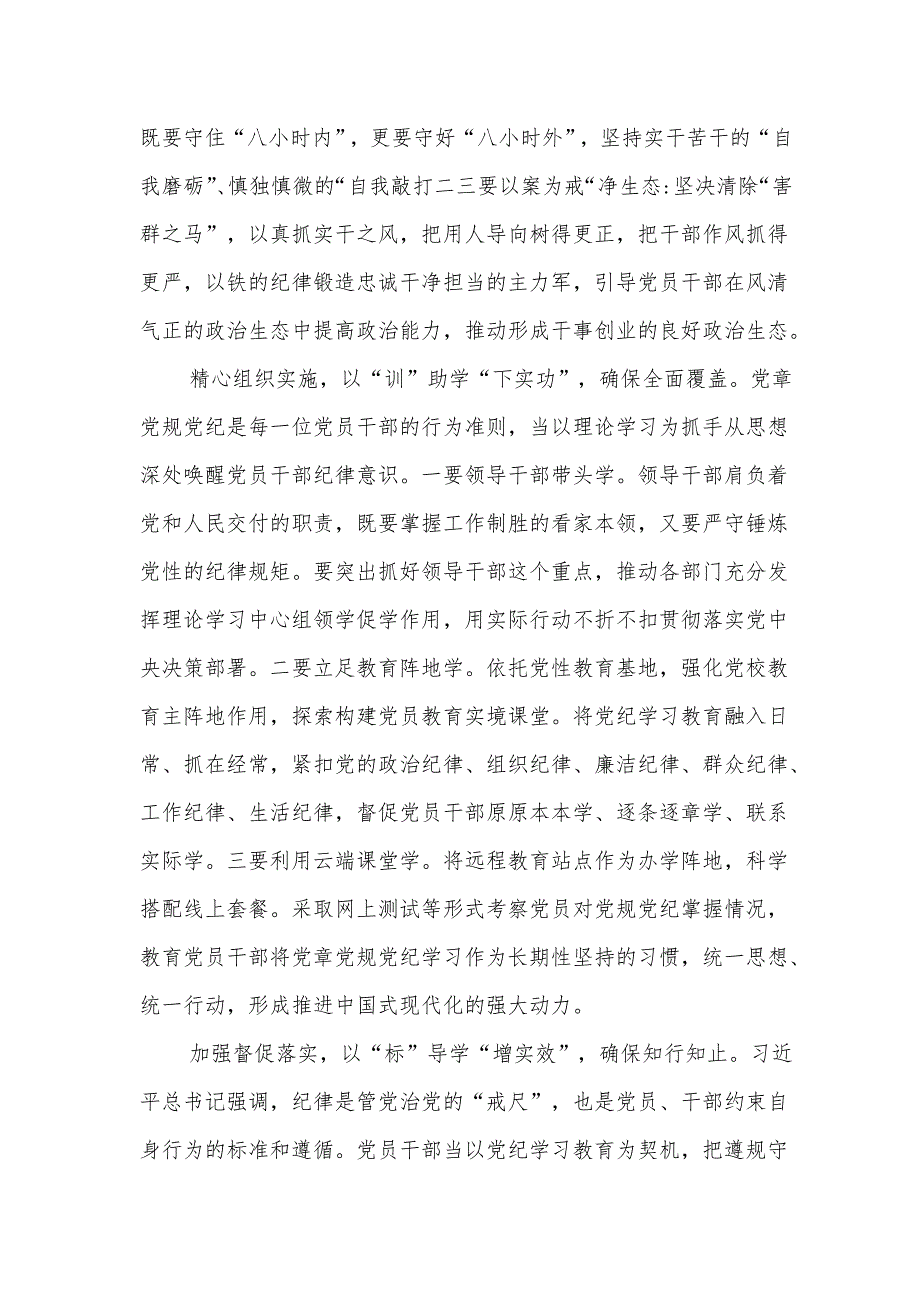 既要守住“八小时内”，更要守好“八小时外”，坚持实干苦干的“自我磨砺”、慎独慎微的“自我敲打二三要以案为戒“净生态:坚决清除“害群之马”，以真抓实干之风，把用人导向树得更正，把干部作风抓得更严，以铁的纪律锻造忠诚干净担当的主力军，引导党员干部在风清气正的政治生态中提高政治能力，推动形成干事创业的良好政治生态。

精心组织实施，以“训”助学“下实功”，确保全面覆盖。党章党规党纪是每一位党员干部的行为准则，当以理论学习为抓手从思想深处唤醒党员干部纪律意识。一要领导干部带头学。领导干部肩负着党和人民交付的职责，既要掌握工作制胜的看家本领，又要严守锤炼党性的纪律规矩。要突出抓好领导干部这个重点，推动各部门充分发挥理论学习中心组领学促学作用，用实际行动不折不扣贯彻落实党中央决策部署。二要立足教育阵地学。依托党性教育基地，强化党校教育主阵地作用，探索构建党员教育实境课堂。将党纪学习教育融入日常、抓在经常，紧扣党的政治纪律、组织纪律、廉洁纪律、群众纪律、工作纪律、生活纪律，督促党员干部原原本本学、逐条逐章学、联系实际学。三要利用云端课堂学。将远程教育站点作为办学阵地，科学搭配线上套餐。采取网上测试等形式考察党员对党规党纪掌握情况，教育党员干部将党章党规党纪学习作为长期性坚持的习惯，统一思想、统一行动，形成推进中国式现代化的强大动力。

加强督促落实，以“标”导学“增实效”，确保知行知止。习近平总书记强调，纪律是管党治党的“戒尺”，也是党员、干部约束自身行为的标准和遵循。党员干部当以党纪学习教育为契机，把遵规守